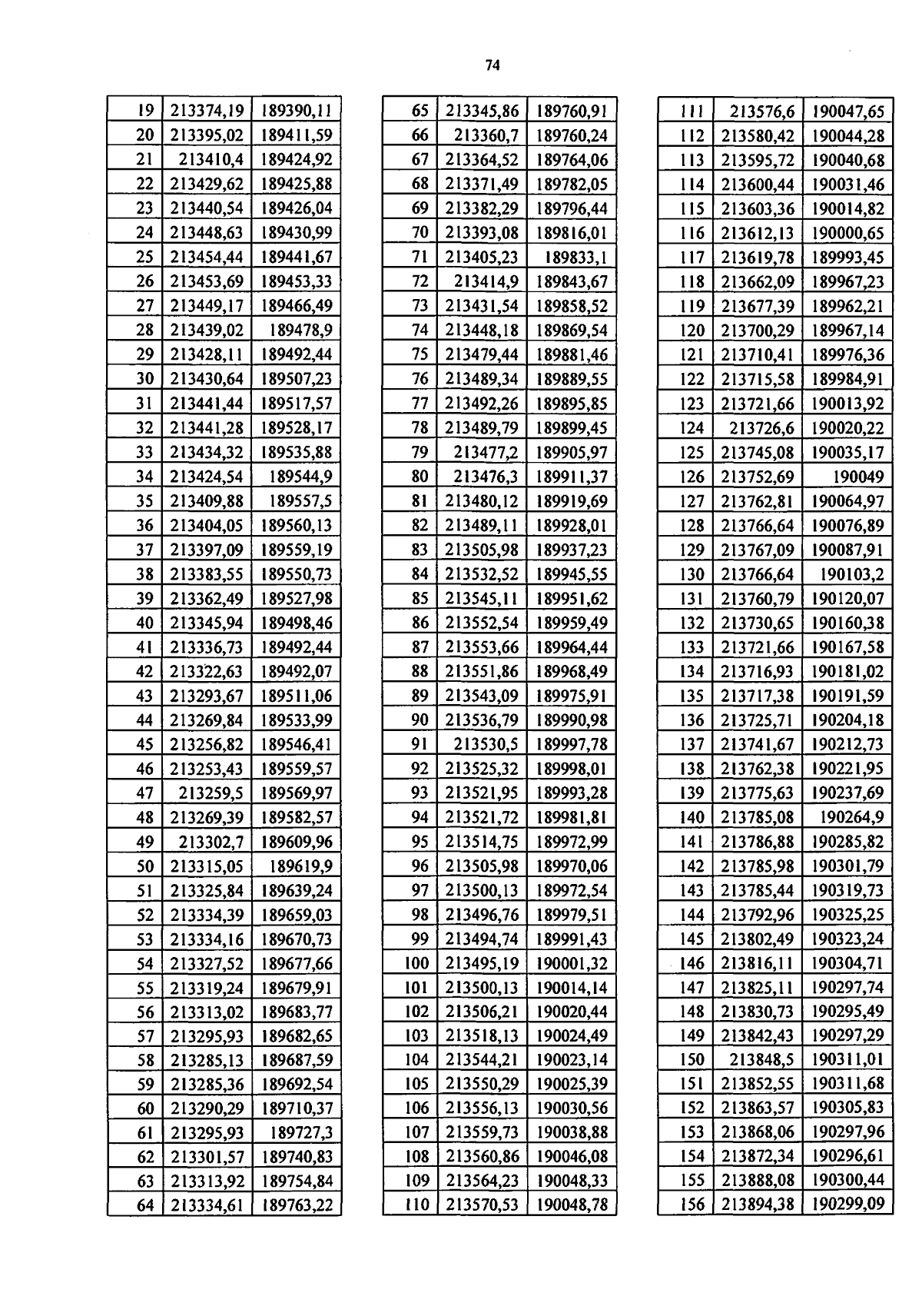 74

| 19 | 213374,19 | 189390,11 |
|---|---|---|
| 20 | 213395,02 | 189411,59 |
| 21 | 213410,4 | 189424,92 |
| 22 | 213429,62 | 189425,88 |
| 23 | 213440,54 | 189426,04 |
| 24 | 213448,63 | 189430,99 |
| 25 | 213454,44 | 189441,67 |
| 26 | 213453,69 | 189453,33 |
| 27 | 213449,17 | 189466,49 |
| 28 | 213439,02 | 189478,9 |
| 29 | 213428,11 | 189492,44 |
| 30 | 213430,64 | 189507,23 |
| 31 | 213441,44 | 189517,57 |
| 32 | 213441,28 | 189528,17 |
| 33 | 213434,32 | 189535,88 |
| 34 | 213424,54 | 189544,9 |
| 35 | 213409,88 | 189557,5 |
| 36 | 213404,05 | 189560,13 |
| 37 | 213397,09 | 189559,19 |
| 38 | 213383,55 | 189550,73 |
| 39 | 213362,49 | 189527,98 |
| 40 | 213345,94 | 189498,46 |
| 41 | 213336,73 | 189492,44 |
| 42 | 213322,63 | 189492,07 |
| 43 | 213293,67 | 189511,06 |
| 44 | 213269,84 | 189533,99 |
| 45 | 213256,82 | 189546,41 |
| 46 | 213253,43 | 189559,57 |
| 47 | 213259,5 | 189569,97 |
| 48 | 213269,39 | 189582,57 |
| 49 | 213302,7 | 189609,96 |
| 50 | 213315,05 | 189619,9 |
| 51 | 213325,84 | 189639,24 |
| 52 | 213334,39 | 189659,03 |
| 53 | 213334,16 | 189670,73 |
| 54 | 213327,52 | 189677,66 |
| 55 | 213319,24 | 189679,91 |
| 56 | 213313,02 | 189683,77 |
| 57 | 213295,93 | 189682,65 |
| 58 | 213285,13 | 189687,59 |
| 59 | 213285,36 | 189692,54 |
| 60 | 213290,29 | 189710,37 |
| 61 | 213295,93 | 189727,3 |
| 62 | 213301,57 | 189740,83 |
| 63 | 213313,92 | 189754,84 |
| 64 | 213334,61 | 189763,22 |

| 65 | 213345,86 | 189760,91 |
|---|---|---|
| 66 | 213360,7 | 189760,24 |
| 67 | 213364,52 | 189764,06 |
| 68 | 213371,49 | 189782,05 |
| 69 | 213382,29 | 189796,44 |
| 70 | 213393,08 | 189816,01 |
| 71 | 213405,23 | 189833,1 |
| 72 | 213414,9 | 189843,67 |
| 73 | 213431,54 | 189858,52 |
| 74 | 213448,18 | 189869,54 |
| 75 | 213479,44 | 189881,46 |
| 76 | 213489,34 | 189889,55 |
| 77 | 213492,26 | 189895,85 |
| 78 | 213489,79 | 189899,45 |
| 79 | 213477,2 | 189905,97 |
| 80 | 213476,3 | 189911,37 |
| 81 | 213480,12 | 189919,69 |
| 82 | 213489,11 | 189928,01 |
| 83 | 213505,98 | 189937,23 |
| 84 | 213532,52 | 189945,55 |
| 85 | 213545,11 | 189951,62 |
| 86 | 213552,54 | 189959,49 |
| 87 | 213553,66 | 189964,44 |
| 88 | 213551,86 | 189968,49 |
| 89 | 213543,09 | 189975,91 |
| 90 | 213536,79 | 189990,98 |
| 91 | 213530,5 | 189997,78 |
| 92 | 213525,32 | 189998,01 |
| 93 | 213521,95 | 189993,28 |
| 94 | 213521,72 | 189981,81 |
| 95 | 213514,75 | 189972,99 |
| 96 | 213505,98 | 189970,06 |
| 97 | 213500,13 | 189972,54 |
| 98 | 213496,76 | 189979,51 |
| 99 | 213494,74 | 189991,43 |
| 100 | 213495,19 | 190001,32 |
| 101 | 213500,13 | 190014,14 |
| 102 | 213506,21 | 190020,44 |
| 103 | 213518,13 | 190024,49 |
| 104 | 213544,21 | 190023,14 |
| 105 | 213550,29 | 190025,39 |
| 106 | 213556,13 | 190030,56 |
| 107 | 213559,73 | 190038,88 |
| 108 | 213560,86 | 190046,08 |
| 109 | 213564,23 | 190048,33 |
| 110 | 213570,53 | 190048,78 |

| 111 | 213576,6 | 190047,65 |
|---|---|---|
| 112 | 213580,42 | 190044,28 |
| 113 | 213595,72 | 190040,68 |
| 114 | 213600,44 | 190031,46 |
| 115 | 213603,36 | 190014,82 |
| 116 | 213612,13 | 190000,65 |
| 117 | 213619,78 | 189993,45 |
| 118 | 213662,09 | 189967,23 |
| 119 | 213677,39 | 189962,21 |
| 120 | 213700,29 | 189967,14 |
| 121 | 213710,41 | 189976,36 |
| 122 | 213715,58 | 189984,91 |
| 123 | 213721,66 | 190013,92 |
| 124 | 213726,6 | 190020,22 |
| 125 | 213745,08 | 190035,17 |
| 126 | 213752,69 | 190049 |
| 127 | 213762,81 | 190064,97 |
| 128 | 213766,64 | 190076,89 |
| 129 | 213767,09 | 190087,91 |
| 130 | 213766,64 | 190103,2 |
| 131 | 213760,79 | 190120,07 |
| 132 | 213730,65 | 190160,38 |
| 133 | 213721,66 | 190167,58 |
| 134 | 213716,93 | 190181,02 |
| 135 | 213717,38 | 190191,59 |
| 136 | 213725,71 | 190204,18 |
| 137 | 213741,67 | 190212,73 |
| 138 | 213762,38 | 190221,95 |
| 139 | 213775,63 | 190237,69 |
| 140 | 213785,08 | 190264,9 |
| 141 | 213786,88 | 190285,82 |
| 142 | 213785,98 | 190301,79 |
| 143 | 213785,44 | 190319,73 |
| 144 | 213792,96 | 190325,25 |
| 145 | 213802,49 | 190323,24 |
| 146 | 213816,11 | 190304,71 |
| 147 | 213825,11 | 190297,74 |
| 148 | 213830,73 | 190295,49 |
| 149 | 213842,43 | 190297,29 |
| 150 | 213848,5 | 190311,01 |
| 151 | 213852,55 | 190311,68 |
| 152 | 213863,57 | 190305,83 |
| 153 | 213868,06 | 190297,96 |
| 154 | 213872,34 | 190296,61 |
| 155 | 213888,08 | 190300,44 |
| 156 | 213894,38 | 190299,09 |